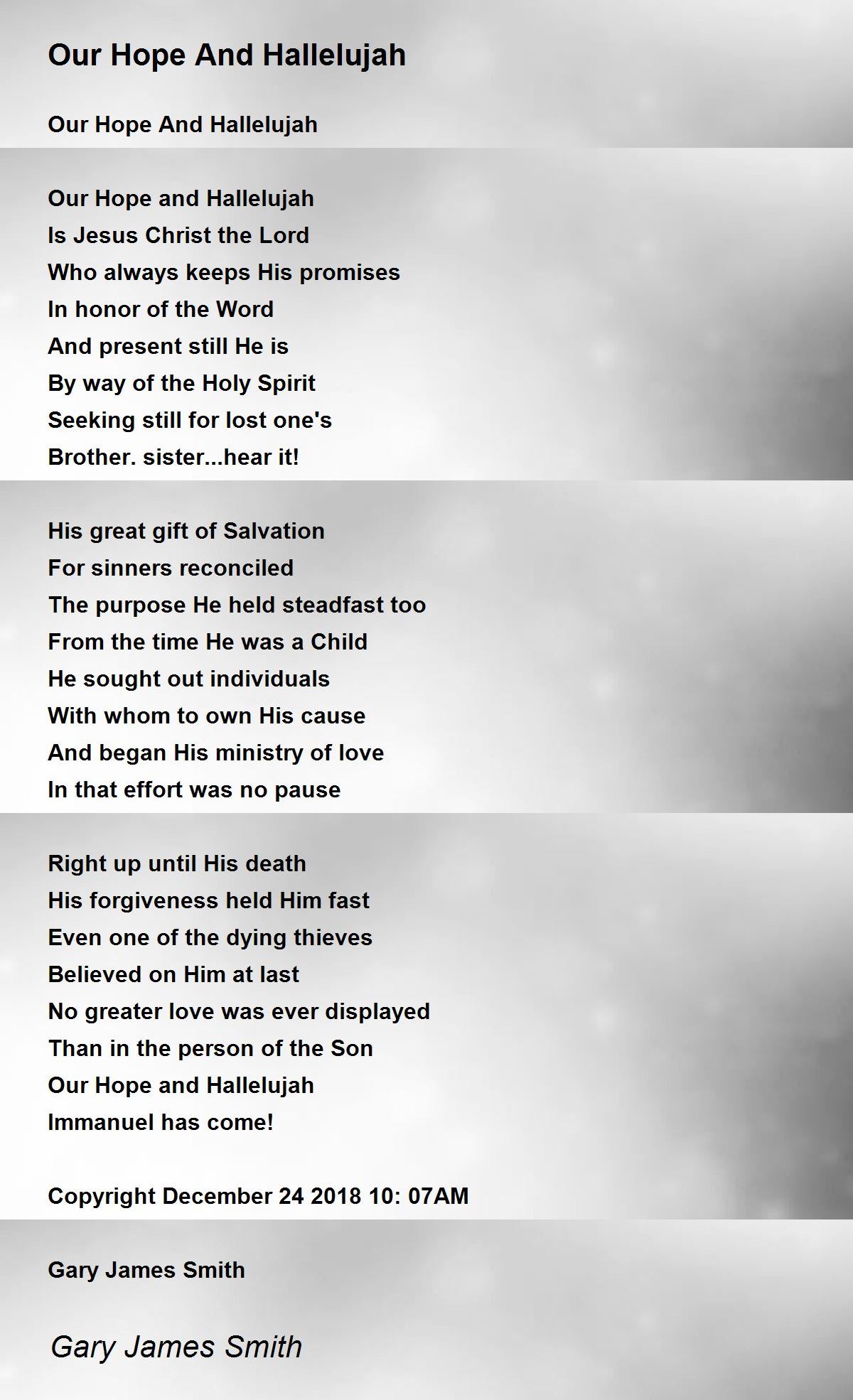 Our Hope And Hallelujah

Our Hope And Hallelujah

Our Hope and Hallelujah
Is Jesus Christ the Lord
Who always keeps His promises
In honor of the Word
And present still He is
By way of the Holy Spirit
Seeking still for lost one's
Brother. sister...hear it!

His great gift of Salvation
For sinners reconciled
The purpose He held steadfast too
From the time He was a Child
He sought out individuals
With whom to own His cause
And began His ministry of love
In that effort was no pause

Right up until His death
His forgiveness held Him fast
Even one of the dying thieves
Believed on Him at last
No greater love was ever displayed
Than in the person of the Son
Our Hope and Hallelujah
Immanuel has come!

Copyright December 24 2018 10: 07AM

Gary James Smith

Gary James Smith